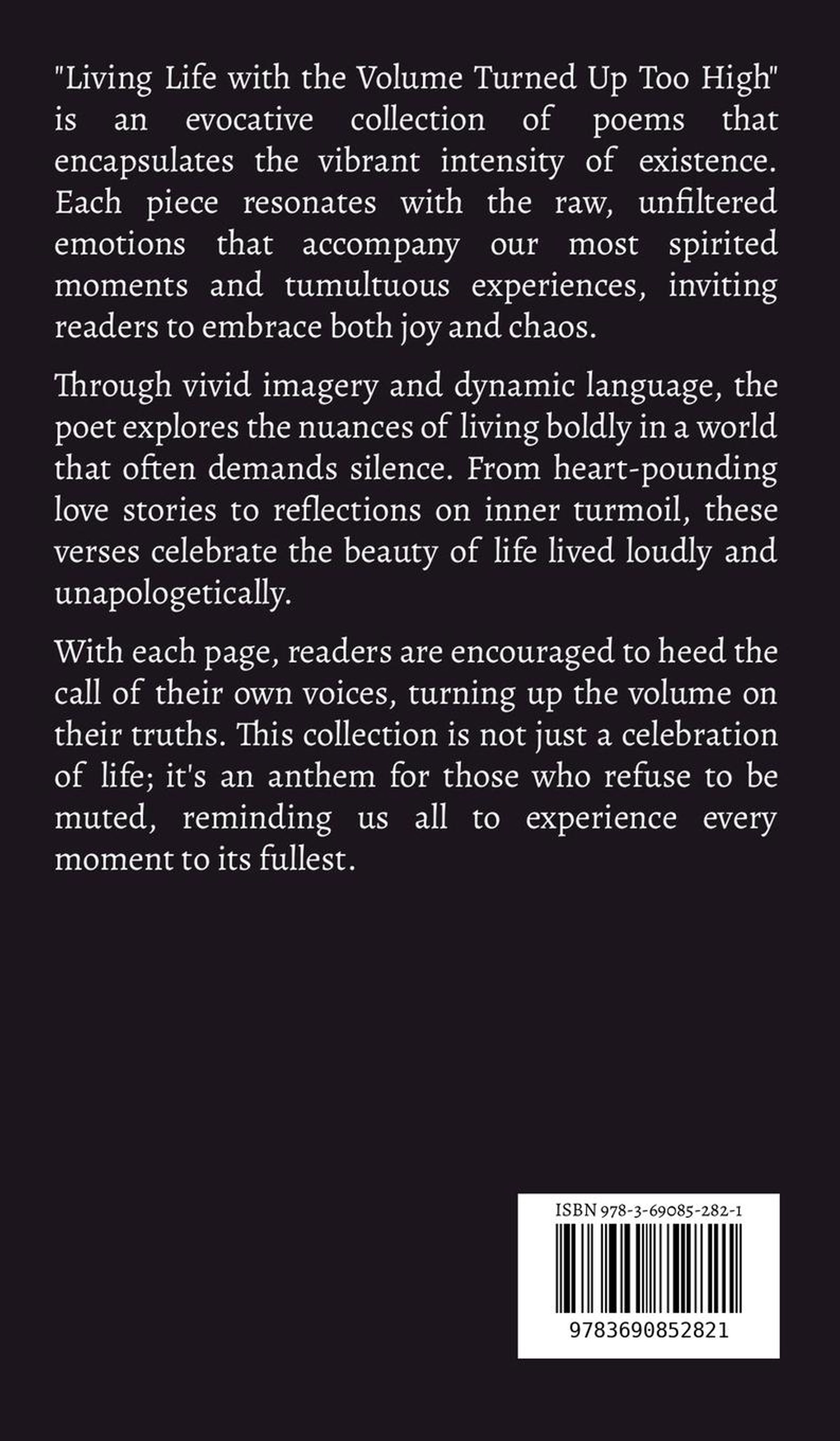 "Living Life with the Volume Turned Up Too High" is an evocative collection of poems that encapsulates the vibrant intensity of existence. Each piece resonates with the raw, unfiltered emotions that accompany our most spirited moments and tumultuous experiences, inviting readers to embrace both joy and chaos.

Through vivid imagery and dynamic language, the poet explores the nuances of living boldly in a world that often demands silence. From heart-pounding love stories to reflections on inner turmoil, these verses celebrate the beauty of life lived loudly and unapologetically.

With each page, readers are encouraged to heed the call of their own voices, turning up the volume on their truths. This collection is not just a celebration of life; it's an anthem for those who refuse to be muted, reminding us all to experience every moment to its fullest.

ISBN 978-3-69085-282-1

9783690852821